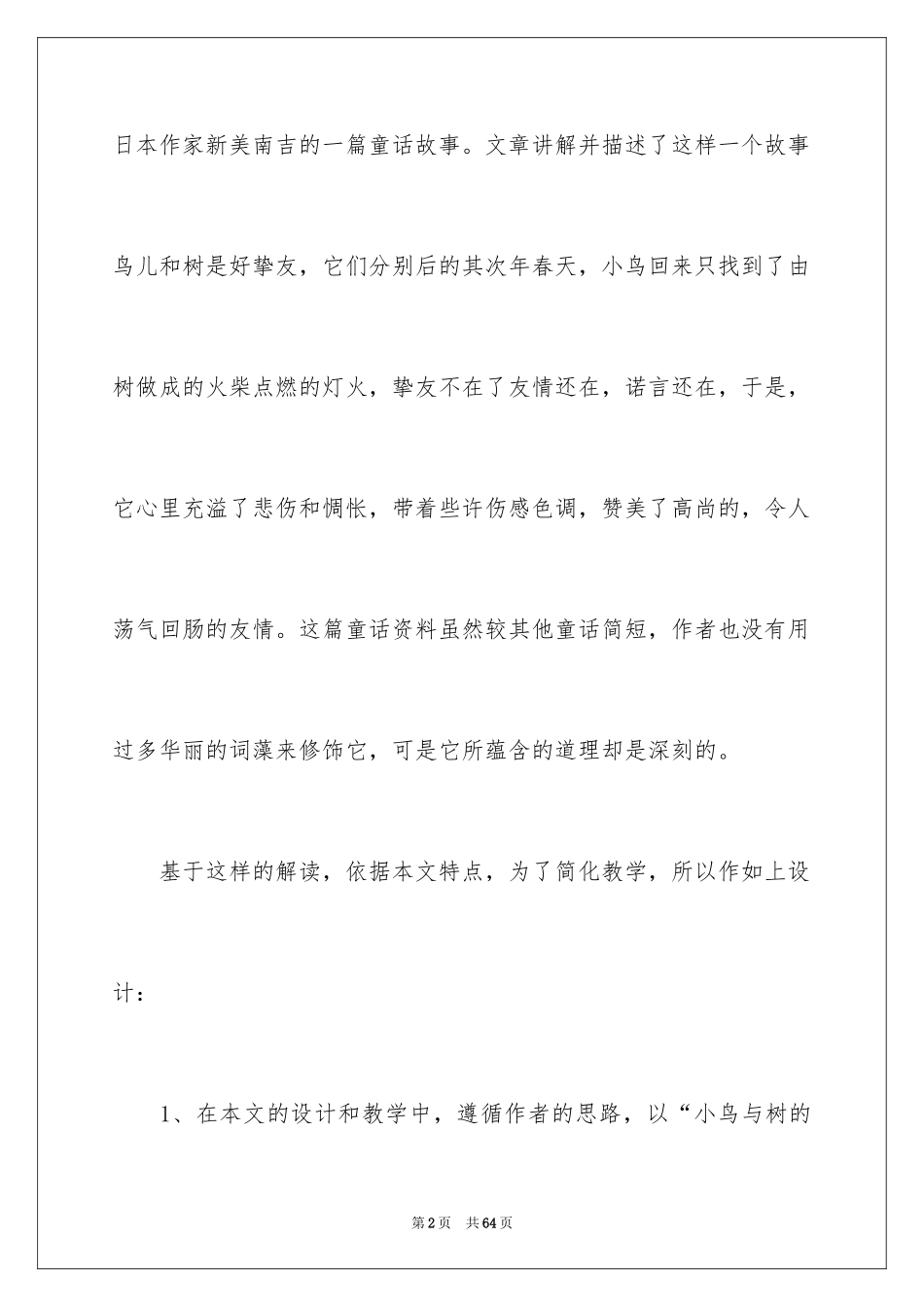 日本作家新美南吉的一篇童话故事。文章讲解并描述了这样一个故事鸟儿和树是好挚友，它们分别后的其次年春天，小鸟回来只找到了由树做成的火柴点燃的灯火，挚友不在了友情还在，诺言还在，于是，它心里充溢了悲伤和惆怅，带着些许伤感色调，赞美了高尚的，令人荡气回肠的友情。这篇童话资料虽然较其他童话简短，作者也没有用过多华丽的词藻来修饰它，可是它所蕴含的道理却是深刻的。

基于这样的解读，依据本文特点，为了简化教学，所以作如上设计：

1、在本文的设计和教学中，遵循作者的思路，以“小鸟与树的

第2页　共64页